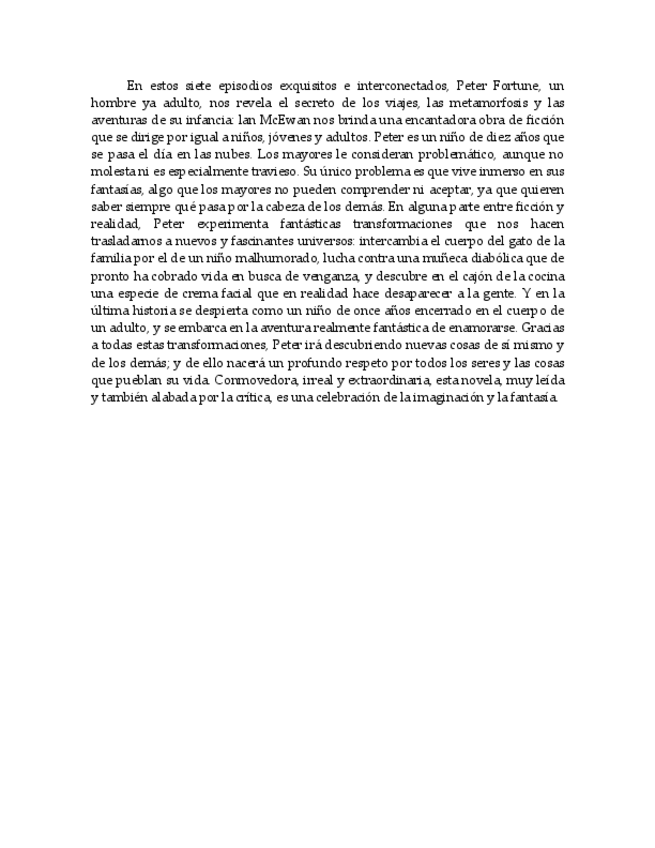 En estos siete episodios exquisitos e interconectados, Peter Fortune, un hombre ya adulto, nos revela el secreto de los viajes, las metamorfosis y las aventuras de su infancia: Ian McEwan nos brinda una encantadora obra de ficción que se dirige por igual a niños, jóvenes y adultos. Peter es un niño de diez años que se pasa el día en las nubes. Los mayores le consideran problemático, aunque no molesta ni es especialmente travieso. Su único problema es que vive inmerso en sus fantasías, algo que los mayores no pueden comprender ni aceptar, ya que quieren saber siempre qué pasa por la cabeza de los demás. En alguna parte entre ficción y realidad, Peter experimenta fantásticas transformaciones que nos hacen trasladarnos a nuevos y fascinantes universos: intercambia el cuerpo del gato de la familia por el de un niño malhumorado, lucha contra una muñeca diabólica que de pronto ha cobrado vida en busca de venganza, y descubre en el cajón de la cocina una especie de crema facial que en realidad hace desaparecer a la gente. Y en la última historia se despierta como un niño de once años encerrado en el cuerpo de un adulto, y se embarca en la aventura realmente fantástica de enamorarse. Gracias a todas estas transformaciones, Peter irá descubriendo nuevas cosas de sí mismo y de los demás; y de ello nacerá un profundo respeto por todos los seres y las cosas que pueblan su vida. Conmovedora, irreal y extraordinaria, esta novela, muy leída y también alabada por la crítica, es una celebración de la imaginación y la fantasía.